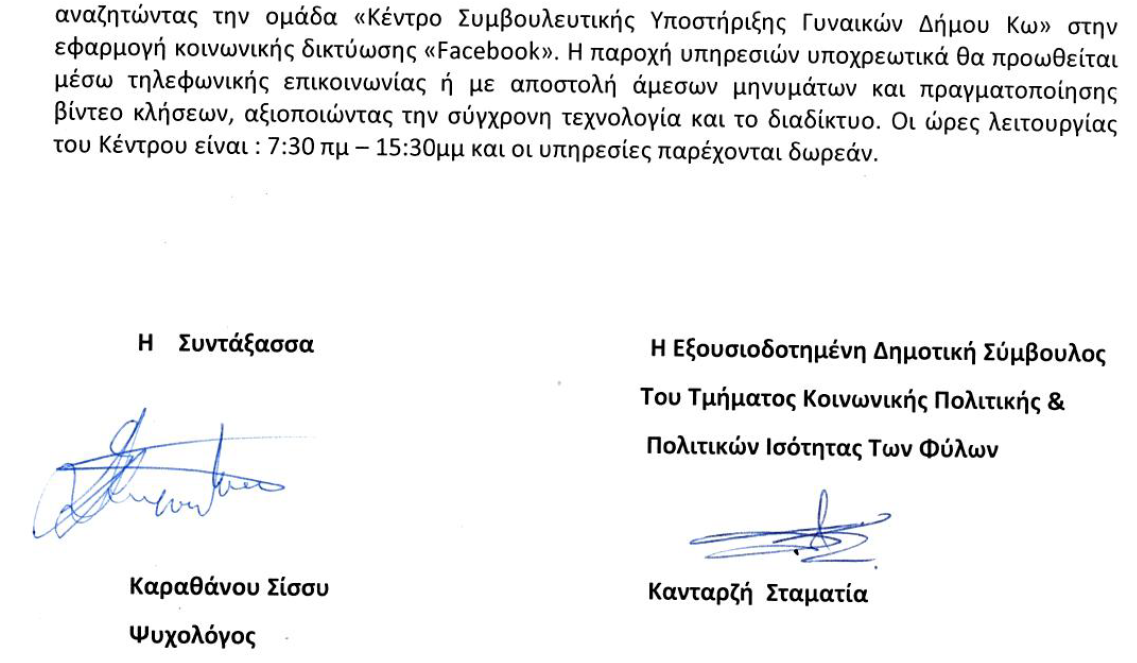 αναζητώντας την ομάδα «Κέντρο Συμβουλευτικής Υποστήριξης Γυναικών Δήμου Κω» στην εφαρμογή κοινωνικής δικτύωσης «Facebook». Η παροχή υπηρεσιών υποχρεωτικά θα προωθείται μέσω τηλεφωνικής επικοινωνίας ή με αποστολή άμεσων μηνυμάτων και πραγματοποίησης βίντεο κλήσεων, αξιοποιώντας την σύγχρονη τεχνολογία και το διαδίκτυο. Οι ώρες λειτουργίας του Κέντρου είναι : 7:30 πμ – 15:30μμ και οι υπηρεσίες παρέχονται δωρεάν.

Η Συντάξασσα

Καραθάνου Σίσσυ

Ψυχολόγος

Η Εξουσιοδοτημένη Δημοτική Σύμβουλος

Του Τμήματος Κοινωνικής Πολιτικής &

Πολιτικών Ισότητας Των Φύλων

Κανταρζή Σταματία